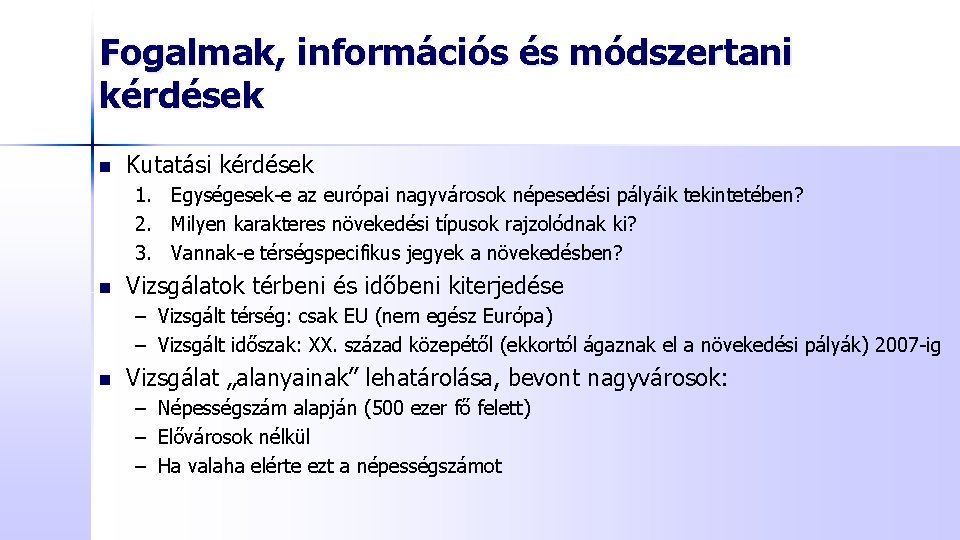 Fogalmak, információs és módszertani kérdések

Kutatási kérdések

1. Egységesek-e az európai nagyvárosok népesedési pályáik tekintetében?
2. Milyen karakteres növekedési típusok rajzolódnak ki?
3. Vannak-e térségspecifikus jegyek a növekedésben?

Vizsgálatok térbeni és időbeni kiterjedése

– Vizsgált térség: csak EU (nem egész Európa)
– Vizsgált időszak: XX. század közepétől (ekkortól ágaznak el a növekedési pályák) 2007-ig

Vizsgálat „alanyainak” lehatárolása, bevont nagyvárosok:

– Népességszám alapján (500 ezer fő felett)
– Elővárosok nélkül
– Ha valaha elérte ezt a népességszámot